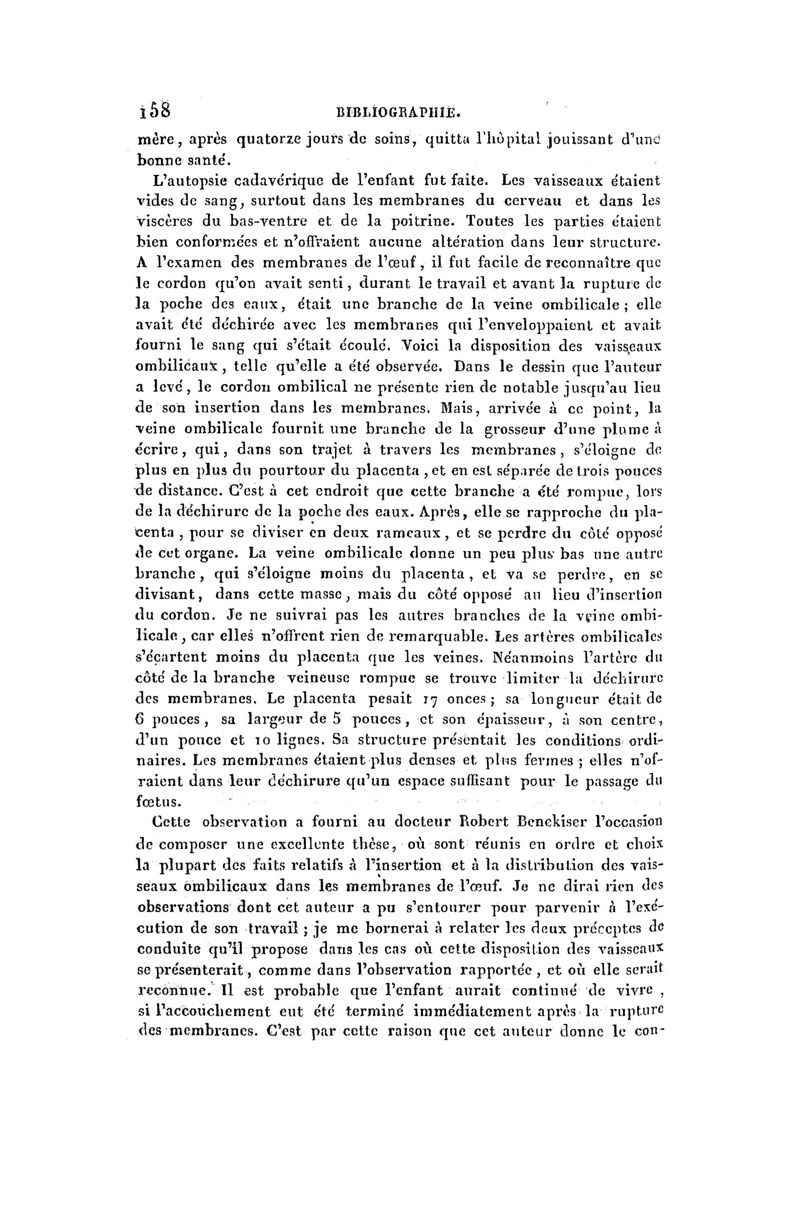 158 BIBLIOGRAPHIE.

mère, après quatorze jours de soins, quitta l'hôpital jouissant d'une bonne santé.

L'autopsie cadavérique de l'enfant fut faite. Les vaisseaux étaient vides de sang, surtout dans les membranes du cerveau et dans les viscères du bas-ventre et de la poitrine. Toutes les parties étaient bien conformées et n'offraient aucune altération dans leur structure. A l'examen des membranes de l'œuf, il fut facile de reconnaître que le cordon qu'on avait senti, durant le travail et avant la rupture de la poche des eaux, était une branche de la veine ombilicale; elle avait été déchirée avec les membranes qui l'enveloppaient et avait fourni le sang qui s'était écoulé. Voici la disposition des vaisseaux ombilicaux, telle qu'elle a été observée. Dans le dessin que l'auteur a levé, le cordon ombilical ne présente rien de notable jusqu'au lieu de son insertion dans les membranes. Mais, arrivée à ce point, la veine ombilicale fournit une branche de la grosseur d'une plume à écrire, qui, dans son trajet à travers les membranes, s'éloigne de plus en plus du pourtour du placenta, et en est séparée de trois pouces de distance. C'est à cet endroit que cette branche a été rompue, lors de la déchirure de la poche des eaux. Après, elle se rapproche du placenta, pour se diviser en deux rameaux, et se perdre du côté opposé de cet organe. La veine ombilicale donne un peu plus bas une autre branche, qui s'éloigne moins du placenta, et va se perdre, en se divisant, dans cette masse, mais du côté opposé au lieu d'insertion du cordon. Je ne suivrai pas les autres branches de la veine ombilicale, car elles n'offrent rien de remarquable. Les artères ombilicales s'écartent moins du placenta que les veines. Néanmoins l'artère du côté de la branche veineuse rompue se trouve limiter la déchirure des membranes. Le placenta pesait 17 onces; sa longueur était de 6 pouces, sa largeur de 5 pouces, et son épaisseur, à son centre, d'un pouce et 10 lignes. Sa structure présentait les conditions ordinaires. Les membranes étaient plus denses et plus fermes; elles n'offraient dans leur déchirure qu'un espace suffisant pour le passage du fœtus.

Cette observation a fourni au docteur Robert Benckiser l'occasion de composer une excellente thèse, où sont réunis en ordre et choix la plupart des faits relatifs à l'insertion et à la distribution des vaisseaux ombilicaux dans les membranes de l'œuf. Je ne dirai rien des observations dont cet auteur a pu s'entourer pour parvenir à l'exécution de son travail; je me bornerai à relater les deux préceptes de conduite qu'il propose dans les cas où cette disposition des vaisseaux se présenterait, comme dans l'observation rapportée, et où elle serait reconnue. Il est probable que l'enfant aurait continué de vivre, si l'accouchement eut été terminé immédiatement après la rupture des membranes. C'est par cette raison que cet auteur donne le con-